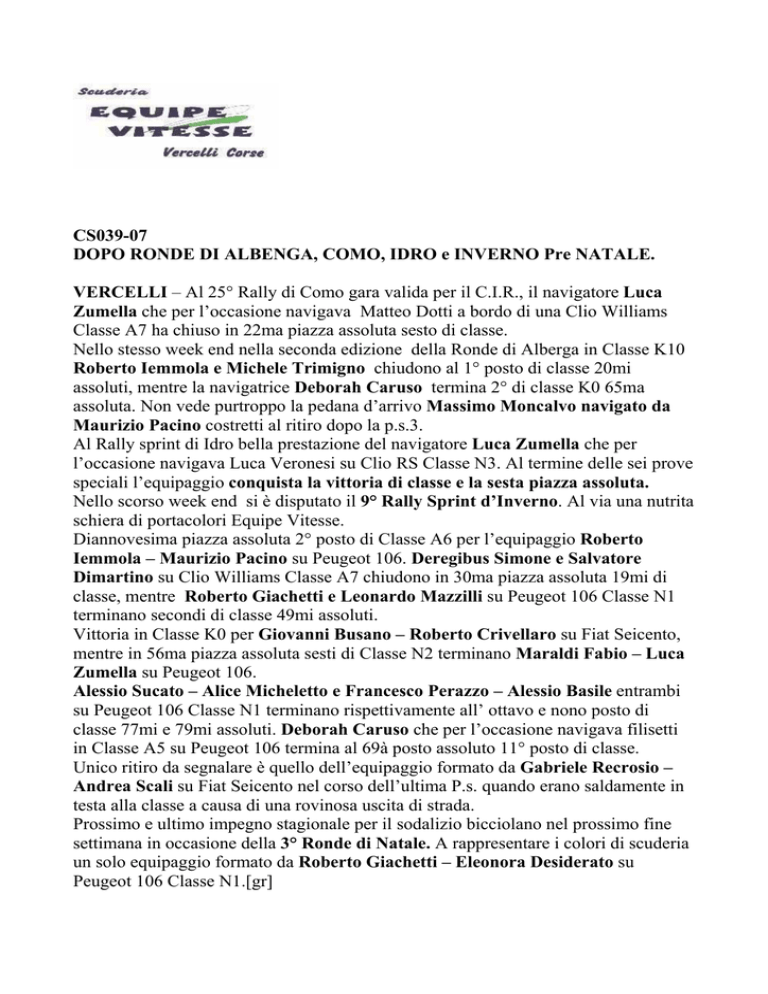 Scuderia
EQUIPE
VITESSE
Vercelli Corse

CS039-07
DOPO RONDE DI ALBENGA, COMO, IDRO e INVERNO Pre NATALE.

VERCELLI – Al 25° Rally di Como gara valida per il C.I.R., il navigatore Luca Zumella che per l'occasione navigava Matteo Dotti a bordo di una Clio Williams Classe A7 ha chiuso in 22ma piazza assoluta sesto di classe.
Nello stesso week end nella seconda edizione della Ronde di Alberga in Classe K10 Roberto Iemmola e Michele Trimigno chiudono al 1° posto di classe 20mi assoluti, mentre la navigatrice Deborah Caruso termina 2° di classe K0 65ma assoluta. Non vede purtroppo la pedana d'arrivo Massimo Moncalvo navigato da Maurizio Pacino costretti al ritiro dopo la p.s.3.
Al Rally sprint di Idro bella prestazione del navigatore Luca Zumella che per l'occasione navigava Luca Veronesi su Clio RS Classe N3. Al termine delle sei prove speciali l'equipaggio conquista la vittoria di classe e la sesta piazza assoluta.
Nello scorso week end si è disputato il 9° Rally Sprint d'Inverno. Al via una nutrita schiera di portacolori Equipe Vitesse.
Diannovesima piazza assoluta 2° posto di Classe A6 per l'equipaggio Roberto Iemmola – Maurizio Pacino su Peugeot 106. Deregibus Simone e Salvatore Dimartino su Clio Williams Classe A7 chiudono in 30ma piazza assoluta 19mi di classe, mentre Roberto Giachetti e Leonardo Mazzilli su Peugeot 106 Classe N1 terminano secondi di classe 49mi assoluti.
Vittoria in Classe K0 per Giovanni Busano – Roberto Crivellaro su Fiat Seicento, mentre in 56ma piazza assoluta sesti di Classe N2 terminano Maraldi Fabio – Luca Zumella su Peugeot 106.
Alessio Sucato – Alice Micheletto e Francesco Perazzo – Alessio Basile entrambi su Peugeot 106 Classe N1 terminano rispettivamente all' ottavo e nono posto di classe 77mi e 79mi assoluti. Deborah Caruso che per l'occasione navigava filisetti in Classe A5 su Peugeot 106 termina al 69à posto assoluto 11° posto di classe.
Unico ritiro da segnalare è quello dell'equipaggio formato da Gabriele Recrosio – Andrea Scali su Fiat Seicento nel corso dell'ultima P.s. quando erano saldamente in testa alla classe a causa di una rovinosa uscita di strada.
Prossimo e ultimo impegno stagionale per il sodalizio bicciolano nel prossimo fine settimana in occasione della 3° Ronde di Natale. A rappresentare i colori di scuderia un solo equipaggio formato da Roberto Giachetti – Eleonora Desiderato su Peugeot 106 Classe N1.[gr]